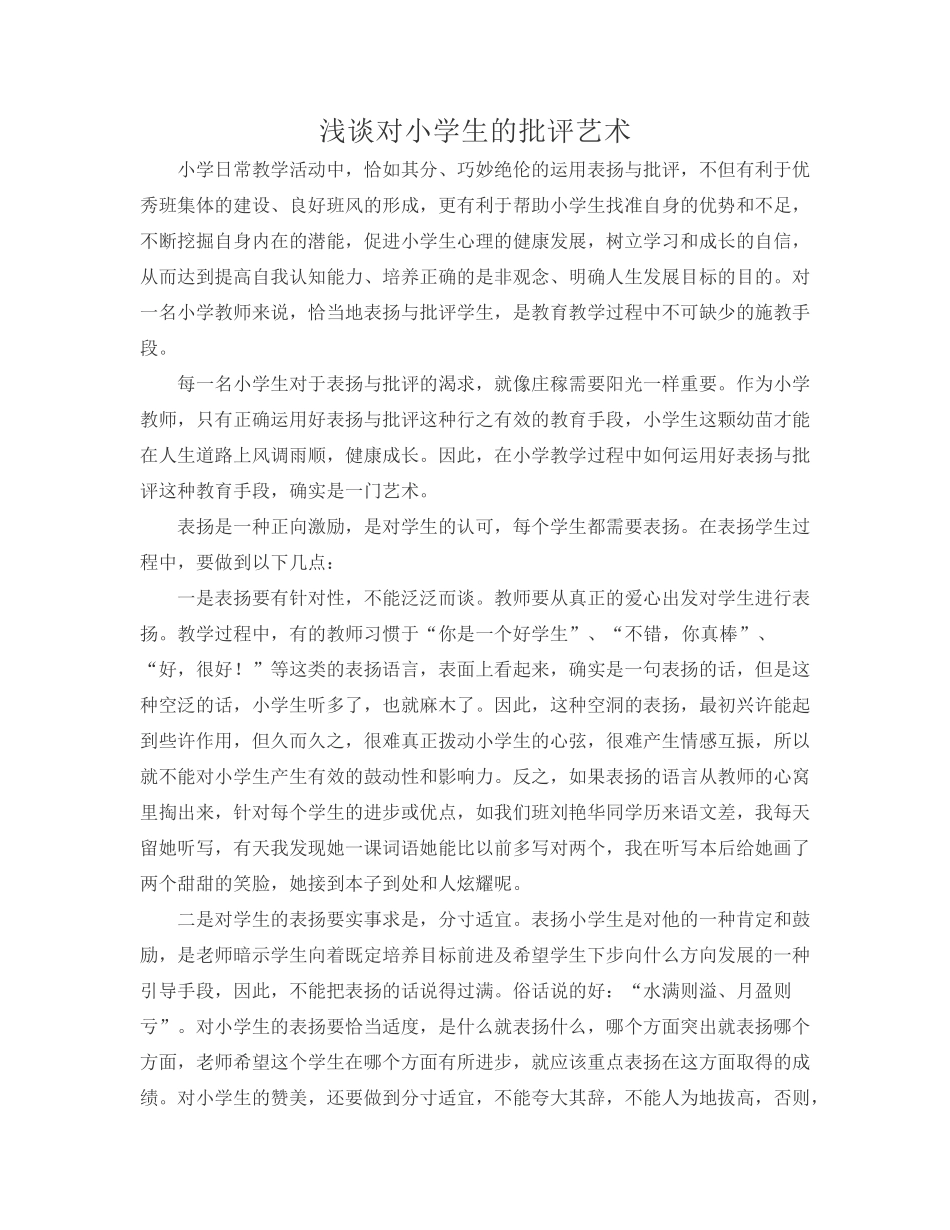 浅谈对小学生的批评艺术

小学日常教学活动中，恰如其分、巧妙绝伦的运用表扬与批评，不但有利于优秀班集体的建设、良好班风的形成，更有利于帮助小学生找准自身的优势和不足，不断挖掘自身内在的潜能，促进小学生心理的健康发展，树立学习和成长的自信，从而达到提高自我认知能力、培养正确的是非观念、明确人生发展目标的目的。对一名小学教师来说，恰当地表扬与批评学生，是教育教学过程中不可缺少的施教手段。

每一名小学生对于表扬与批评的渴求，就像庄稼需要阳光一样重要。作为小学教师，只有正确运用好表扬与批评这种行之有效的教育手段，小学生这颗幼苗才能在人生道路上风调雨顺，健康成长。因此，在小学教学过程中如何运用好表扬与批评这种教育手段，确实是一门艺术。

表扬是一种正向激励，是对学生的认可，每个学生都需要表扬。在表扬学生过程中，要做到以下几点：

一是表扬要有针对性，不能泛泛而谈。教师要从真正的爱心出发对学生进行表扬。教学过程中，有的教师习惯于“你是一个好学生”、“不错，你真棒”、“好，很好！”等这类的表扬语言，表面上看起来，确实是一句表扬的话，但是这种空泛的话，小学生听多了，也就麻木了。因此，这种空洞的表扬，最初兴许能起到些许作用，但久而久之，很难真正拨动小学生的心弦，很难产生情感互振，所以就不能对小学生产生有效的鼓动性和影响力。反之，如果表扬的语言从教师的心窝里掏出来，针对每个学生的进步或优点，如我们班刘艳华同学历来语文差，我每天留她听写，有天我发现她一课词语她能比以前多写对两个，我在听写本后给她画了两个甜甜的笑脸，她接到本子到处和人炫耀呢。

二是对学生的表扬要实事求是，分寸适宜。表扬小学生是对他的一种肯定和鼓励，是老师暗示学生向着既定培养目标前进及希望学生下步向什么方向发展的一种引导手段，因此，不能把表扬的话说得过满。俗话说的好：“水满则溢、月盈则亏”。对小学生的表扬要恰当适度，是什么就表扬什么，哪个方面突出就表扬哪个方面，老师希望这个学生在哪个方面有所进步，就应该重点表扬在这方面取得的成绩。对小学生的赞美，还要做到分寸适宜，不能夸大其辞，不能人为地拔高，否则，